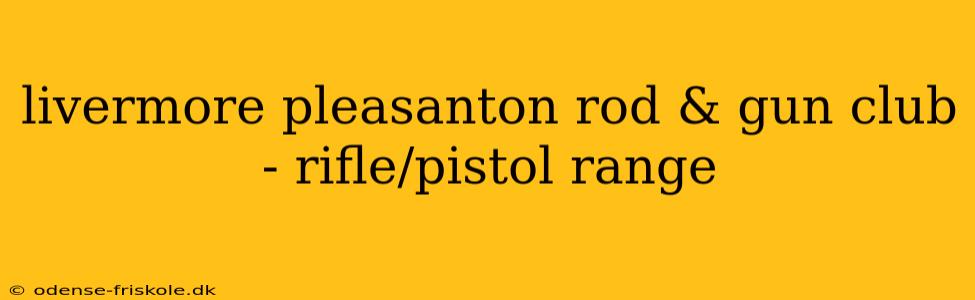 livermore pleasanton rod & gun club - rifle/pistol range

© odense-friskole.dk